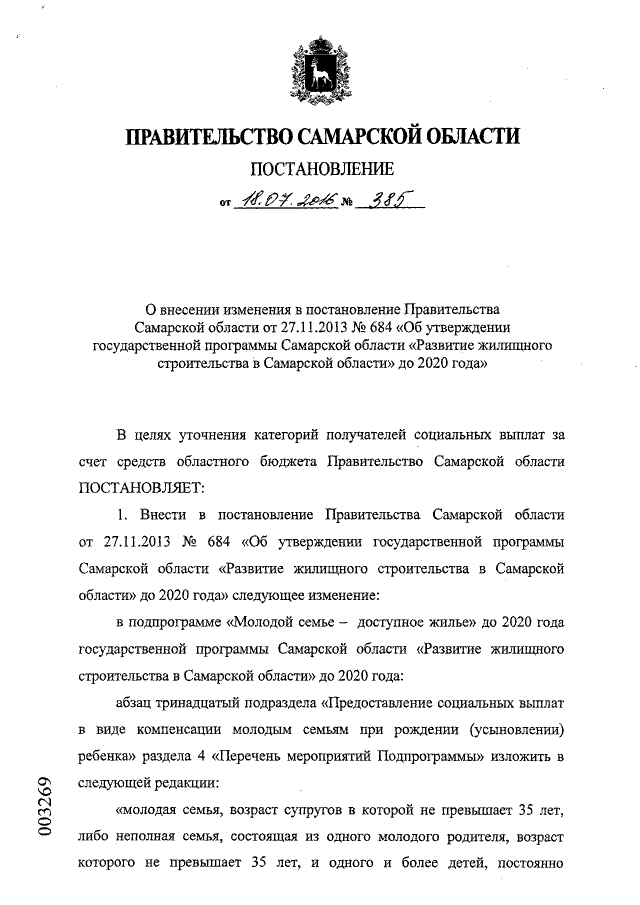 ПРАВИТЕЛЬСТВО САМАРСКОЙ ОБЛАСТИ

ПОСТАНОВЛЕНИЕ

от 18.07.2016 № 385

О внесении изменения в постановление Правительства Самарской области от 27.11.2013 № 684 «Об утверждении государственной программы Самарской области «Развитие жилищного строительства в Самарской области» до 2020 года»

В целях уточнения категорий получателей социальных выплат за счет средств областного бюджета Правительство Самарской области ПОСТАНОВЛЯЕТ:

1. Внести в постановление Правительства Самарской области от 27.11.2013 № 684 «Об утверждении государственной программы Самарской области «Развитие жилищного строительства в Самарской области» до 2020 года» следующее изменение:

в подпрограмме «Молодой семье – доступное жилье» до 2020 года государственной программы Самарской области «Развитие жилищного строительства в Самарской области» до 2020 года:

абзац тринадцатый подраздела «Предоставление социальных выплат в виде компенсации молодым семьям при рождении (усыновлении) ребенка» раздела 4 «Перечень мероприятий Подпрограммы» изложить в следующей редакции:

«молодая семья, возраст супругов в которой не превышает 35 лет, либо неполная семья, состоящая из одного молодого родителя, возраст которого не превышает 35 лет, и одного и более детей, постоянно

003269